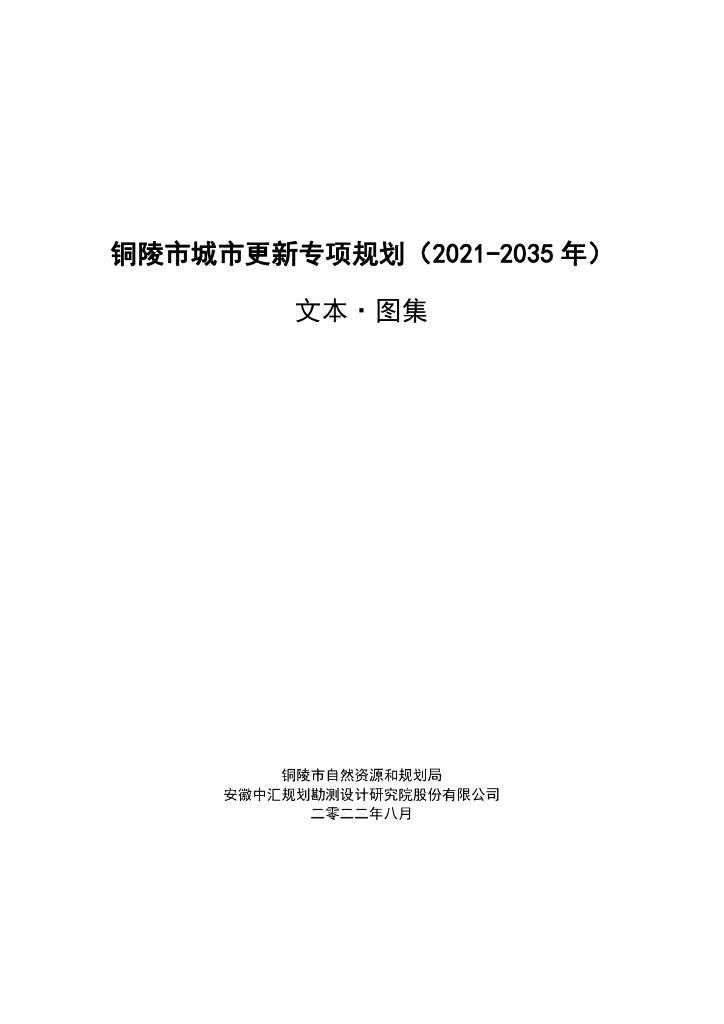 铜陵市城市更新专项规划（2021-2035 年）

文本·图集

铜陵市自然资源和规划局
安徽中汇规划勘测设计研究院股份有限公司
二零二二年八月